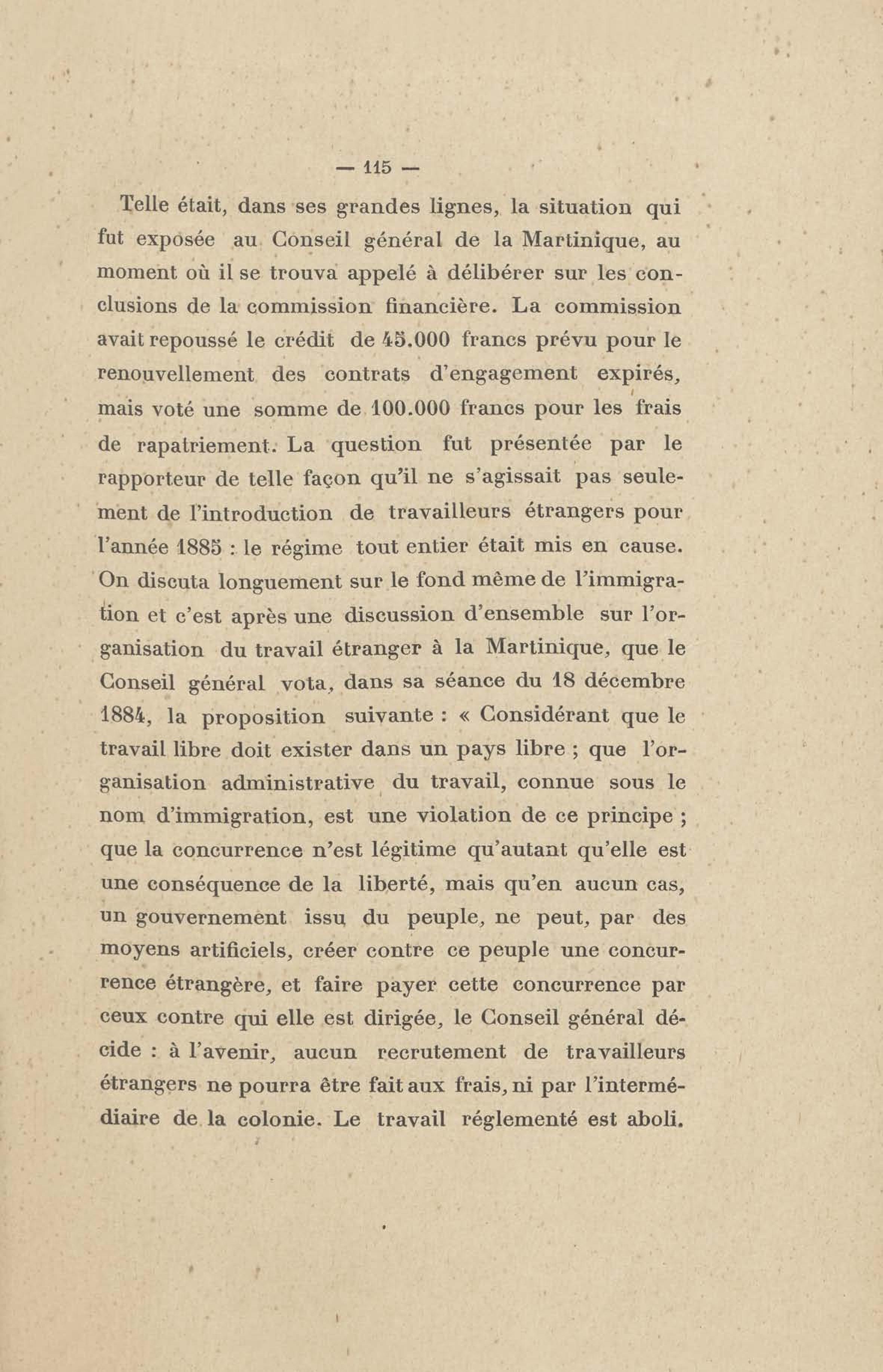 — 115 —

Telle était, dans ses grandes lignes, la situation qui fut exposée au Conseil général de la Martinique, au moment où il se trouva appelé à délibérer sur les conclusions de la commission financière. La commission avait repoussé le crédit de 45.000 francs prévu pour le renouvellement des contrats d'engagement expirés, mais voté une somme de 100.000 francs pour les frais de rapatriement. La question fut présentée par le rapporteur de telle façon qu'il ne s'agissait pas seulement de l'introduction de travailleurs étrangers pour l'année 1885 : le régime tout entier était mis en cause. On discuta longuement sur le fond même de l'immigration et c'est après une discussion d'ensemble sur l'organisation du travail étranger à la Martinique, que le Conseil général vota, dans sa séance du 18 décembre 1884, la proposition suivante : « Considérant que le travail libre doit exister dans un pays libre ; que l'organisation administrative du travail, connue sous le nom d'immigration, est une violation de ce principe ; que la concurrence n'est légitime qu'autant qu'elle est une conséquence de la liberté, mais qu'en aucun cas, un gouvernement issu du peuple, ne peut, par des moyens artificiels, créer contre ce peuple une concurrence étrangère, et faire payer cette concurrence par ceux contre qui elle est dirigée, le Conseil général décide : à l'avenir, aucun recrutement de travailleurs étrangers ne pourra être fait aux frais, ni par l'intermédiaire de la colonie. Le travail réglementé est aboli.